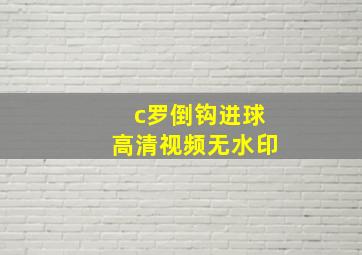 c罗倒钩进球
高清视频无水印